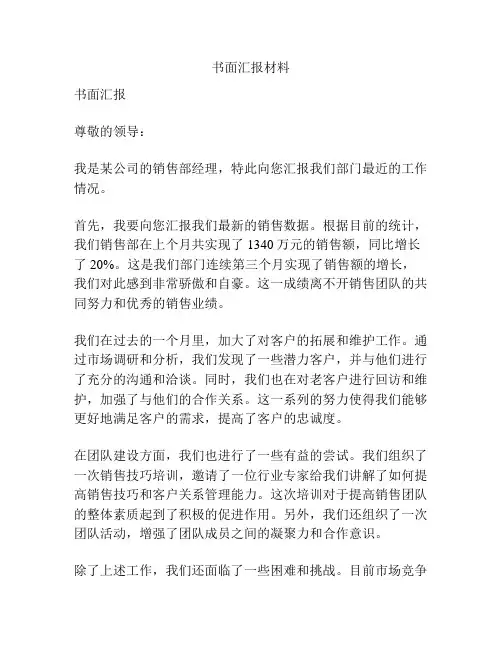 书面汇报材料

书面汇报

尊敬的领导：

我是某公司的销售部经理，特此向您汇报我们部门最近的工作情况。

首先，我要向您汇报我们最新的销售数据。根据目前的统计，我们销售部在上个月共实现了 1340 万元的销售额，同比增长了 20%。这是我们部门连续第三个月实现了销售额的增长，我们对此感到非常骄傲和自豪。这一成绩离不开销售团队的共同努力和优秀的销售业绩。

我们在过去的一个月里，加大了对客户的拓展和维护工作。通过市场调研和分析，我们发现了一些潜力客户，并与他们进行了充分的沟通和洽谈。同时，我们也在对老客户进行回访和维护，加强了与他们的合作关系。这一系列的努力使得我们能够更好地满足客户的需求，提高了客户的忠诚度。

在团队建设方面，我们也进行了一些有益的尝试。我们组织了一次销售技巧培训，邀请了一位行业专家给我们讲解了如何提高销售技巧和客户关系管理能力。这次培训对于提高销售团队的整体素质起到了积极的促进作用。另外，我们还组织了一次团队活动，增强了团队成员之间的凝聚力和合作意识。

除了上述工作，我们还面临了一些困难和挑战。目前市场竞争